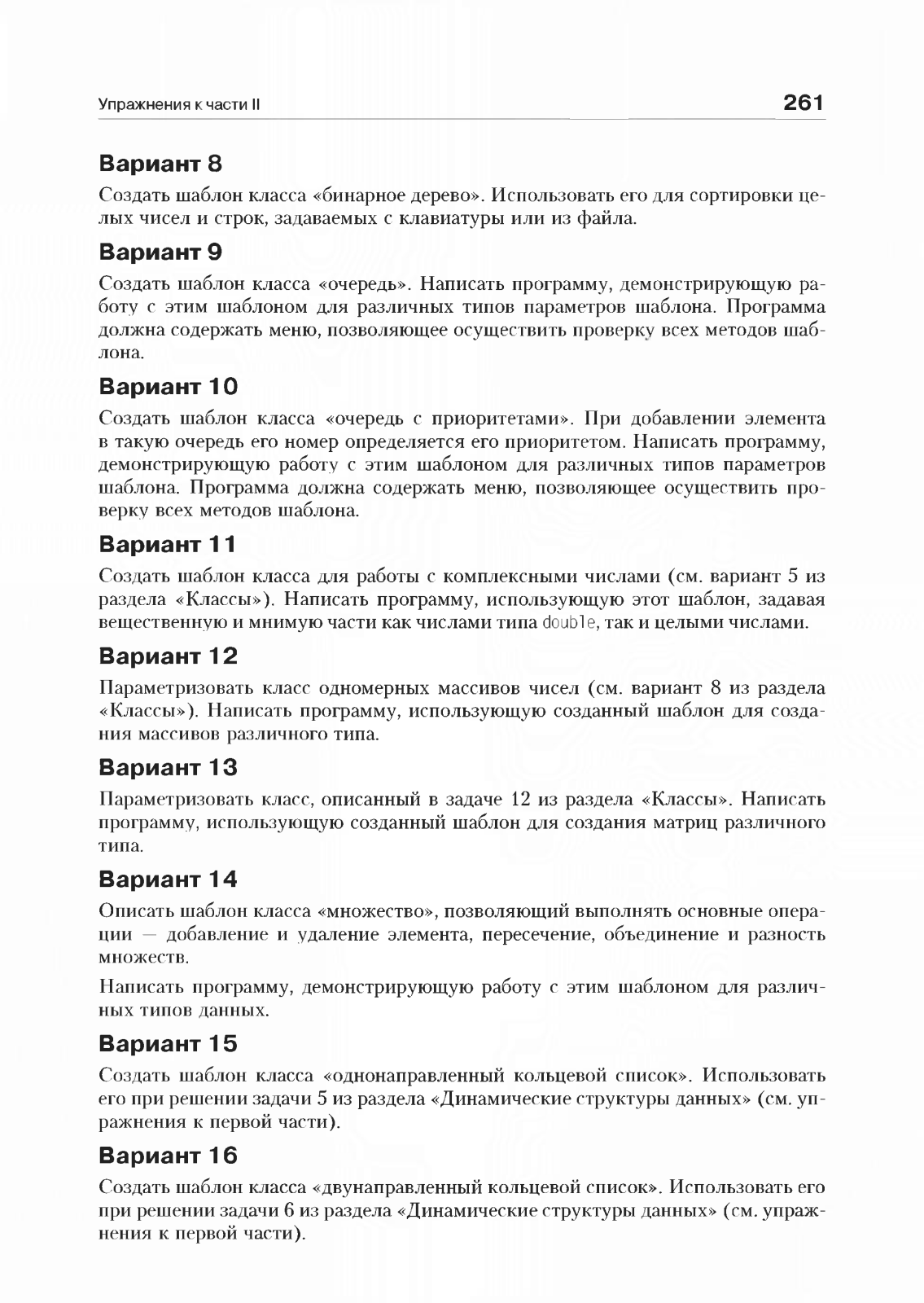 Упражнения к части II 261

Вариант 8

Создать шаблон класса «бинарное дерево». Использовать его для сортировки целых чисел и строк, задаваемых с клавиатуры или из файла.

Вариант 9

Создать шаблон класса «очередь». Написать программу, демонстрирующую работу с этим шаблоном для различных типов параметров шаблона. Программа должна содержать меню, позволяющее осуществить проверку всех методов шаблона.

Вариант 10

Создать шаблон класса «очередь с приоритетами». При добавлении элемента в такую очередь его номер определяется его приоритетом. Написать программу, демонстрирующую работу с этим шаблоном для различных типов параметров шаблона. Программа должна содержать меню, позволяющее осуществить проверку всех методов шаблона.

Вариант 11

Создать шаблон класса для работы с комплексными числами (см. вариант 5 из раздела «Классы»). Написать программу, использующую этот шаблон, задавая вещественную и мнимую части как числами типа double, так и целыми числами.

Вариант 12

Параметризовать класс одномерных массивов чисел (см. вариант 8 из раздела «Классы»). Написать программу, использующую созданный шаблон для создания массивов различного типа.

Вариант 13

Параметризовать класс, описанный в задаче 12 из раздела «Классы». Написать программу, использующую созданный шаблон для создания матриц различного типа.

Вариант 14

Описать шаблон класса «множество», позволяющий выполнять основные операции — добавление и удаление элемента, пересечение, объединение и разность множеств.

Написать программу, демонстрирующую работу с этим шаблоном для различных типов данных.

Вариант 15

Создать шаблон класса «однонаправленный кольцевой список». Использовать его при решении задачи 5 из раздела «Динамические структуры данных» (см. упражнения к первой части).

Вариант 16

Создать шаблон класса «двунаправленный кольцевой список». Использовать его при решении задачи 6 из раздела «Динамические структуры данных» (см. упражнения к первой части).